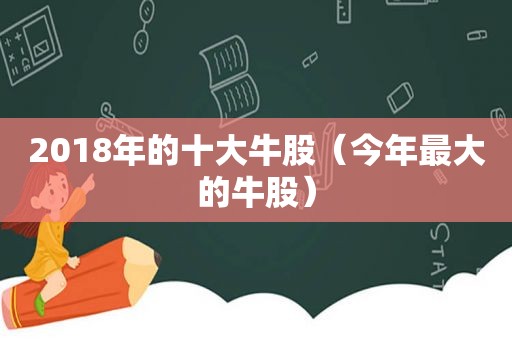 2018年的十大牛股（今年最大的牛股）

STAT